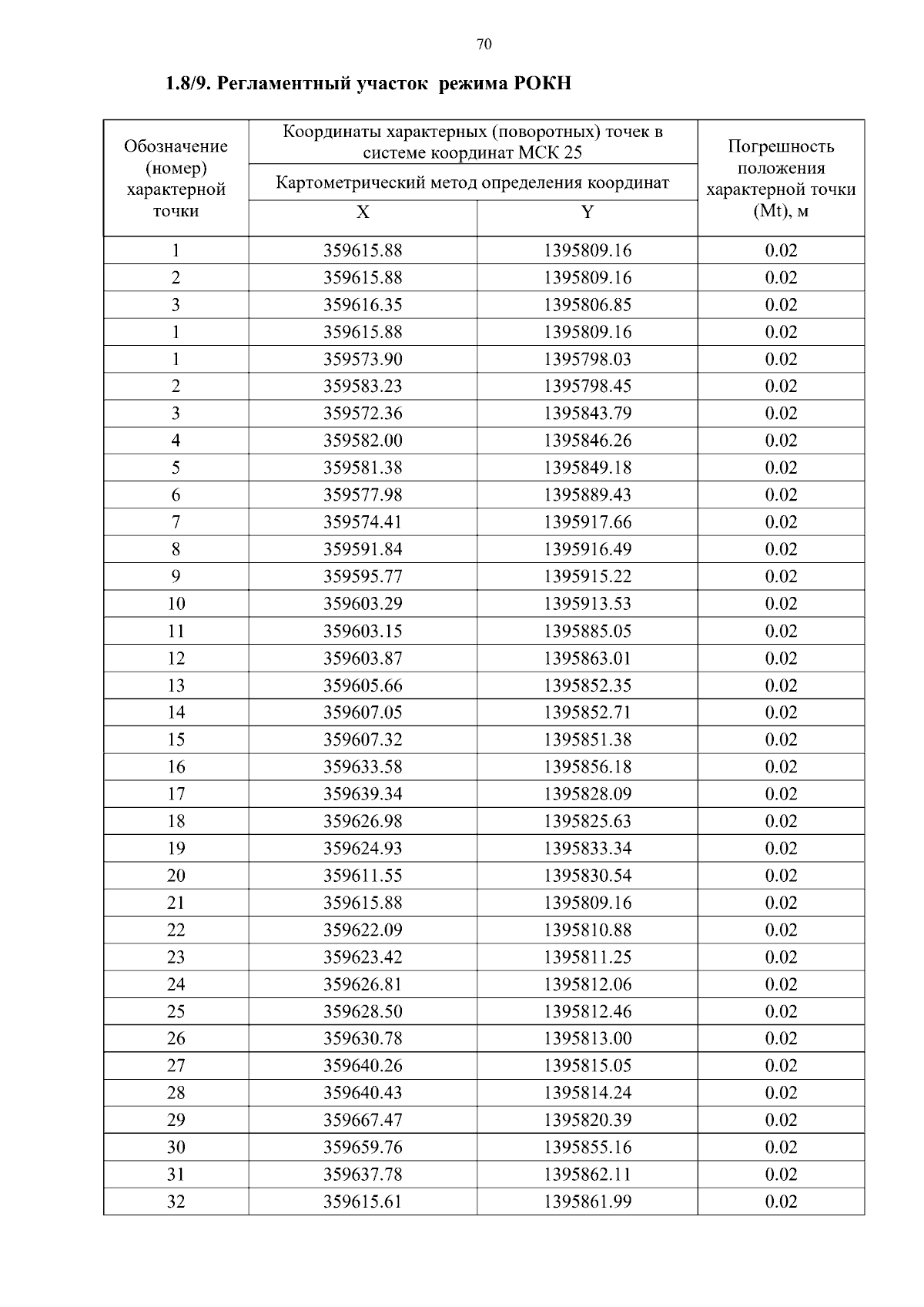 70

1.8/9. Регламентный участок режима РОКН

| Обозначение (номер) характерной точки | Координаты характерных (поворотных) точек в системе координат МСК 25 | | Погрешность положения характерной точки (Mt), м |
|---|---|---|---|
| | Картометрический метод определения координат | | |
| | X | Y | |
| 1 | 359615.88 | 1395809.16 | 0.02 |
| 2 | 359615.88 | 1395809.16 | 0.02 |
| 3 | 359616.35 | 1395806.85 | 0.02 |
| 1 | 359615.88 | 1395809.16 | 0.02 |
| 1 | 359573.90 | 1395798.03 | 0.02 |
| 2 | 359583.23 | 1395798.45 | 0.02 |
| 3 | 359572.36 | 1395843.79 | 0.02 |
| 4 | 359582.00 | 1395846.26 | 0.02 |
| 5 | 359581.38 | 1395849.18 | 0.02 |
| 6 | 359577.98 | 1395889.43 | 0.02 |
| 7 | 359574.41 | 1395917.66 | 0.02 |
| 8 | 359591.84 | 1395916.49 | 0.02 |
| 9 | 359595.77 | 1395915.22 | 0.02 |
| 10 | 359603.29 | 1395913.53 | 0.02 |
| 11 | 359603.15 | 1395885.05 | 0.02 |
| 12 | 359603.87 | 1395863.01 | 0.02 |
| 13 | 359605.66 | 1395852.35 | 0.02 |
| 14 | 359607.05 | 1395852.71 | 0.02 |
| 15 | 359607.32 | 1395851.38 | 0.02 |
| 16 | 359633.58 | 1395856.18 | 0.02 |
| 17 | 359639.34 | 1395828.09 | 0.02 |
| 18 | 359626.98 | 1395825.63 | 0.02 |
| 19 | 359624.93 | 1395833.34 | 0.02 |
| 20 | 359611.55 | 1395830.54 | 0.02 |
| 21 | 359615.88 | 1395809.16 | 0.02 |
| 22 | 359622.09 | 1395810.88 | 0.02 |
| 23 | 359623.42 | 1395811.25 | 0.02 |
| 24 | 359626.81 | 1395812.06 | 0.02 |
| 25 | 359628.50 | 1395812.46 | 0.02 |
| 26 | 359630.78 | 1395813.00 | 0.02 |
| 27 | 359640.26 | 1395815.05 | 0.02 |
| 28 | 359640.43 | 1395814.24 | 0.02 |
| 29 | 359667.47 | 1395820.39 | 0.02 |
| 30 | 359659.76 | 1395855.16 | 0.02 |
| 31 | 359637.78 | 1395862.11 | 0.02 |
| 32 | 359615.61 | 1395861.99 | 0.02 |